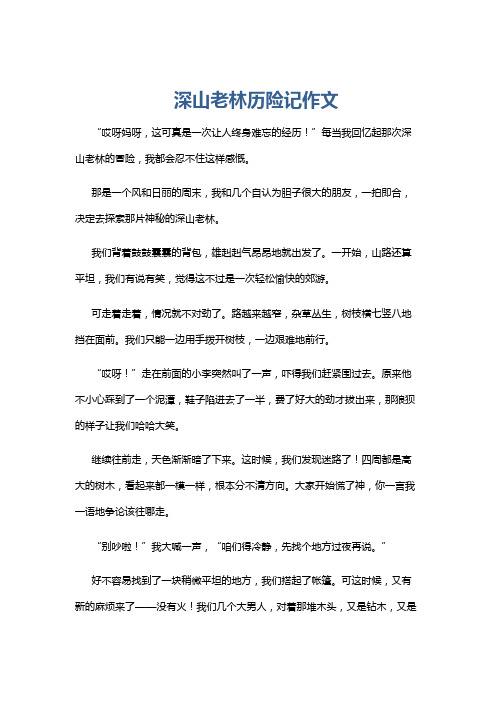 深山老林历险记作文

“哎呀妈呀，这可真是一次让人终身难忘的经历！”每当我回忆起那次深山老林的冒险，我都会忍不住这样感慨。

那是一个风和日丽的周末，我和几个自认为胆子很大的朋友，一拍即合，决定去探索那片神秘的深山老林。

我们背着鼓鼓囊囊的背包，雄赳赳气昂昂地就出发了。一开始，山路还算平坦，我们有说有笑，觉得这不过是一次轻松愉快的郊游。

可走着走着，情况就不对劲了。路越来越窄，杂草丛生，树枝横七竖八地挡在面前。我们只能一边用手拨开树枝，一边艰难地前行。

“哎呀！”走在前面的小李突然叫了一声，吓得我们赶紧围过去。原来他不小心踩到了一个泥潭，鞋子陷进去了一半，费了好大的劲才拔出来，那狼狈的样子让我们哈哈大笑。

继续往前走，天色渐渐暗了下来。这时候，我们发现迷路了！四周都是高大的树木，看起来都一模一样，根本分不清方向。大家开始慌了神，你一言我一语地争论该往哪走。

“别吵啦！”我大喊一声，“咱们得冷静，先找个地方过夜再说。”

好不容易找到了一块稍微平坦的地方，我们搭起了帐篷。可这时候，又有新的麻烦来了——没有火！我们几个大男人，对着那堆木头，又是钻木，又是